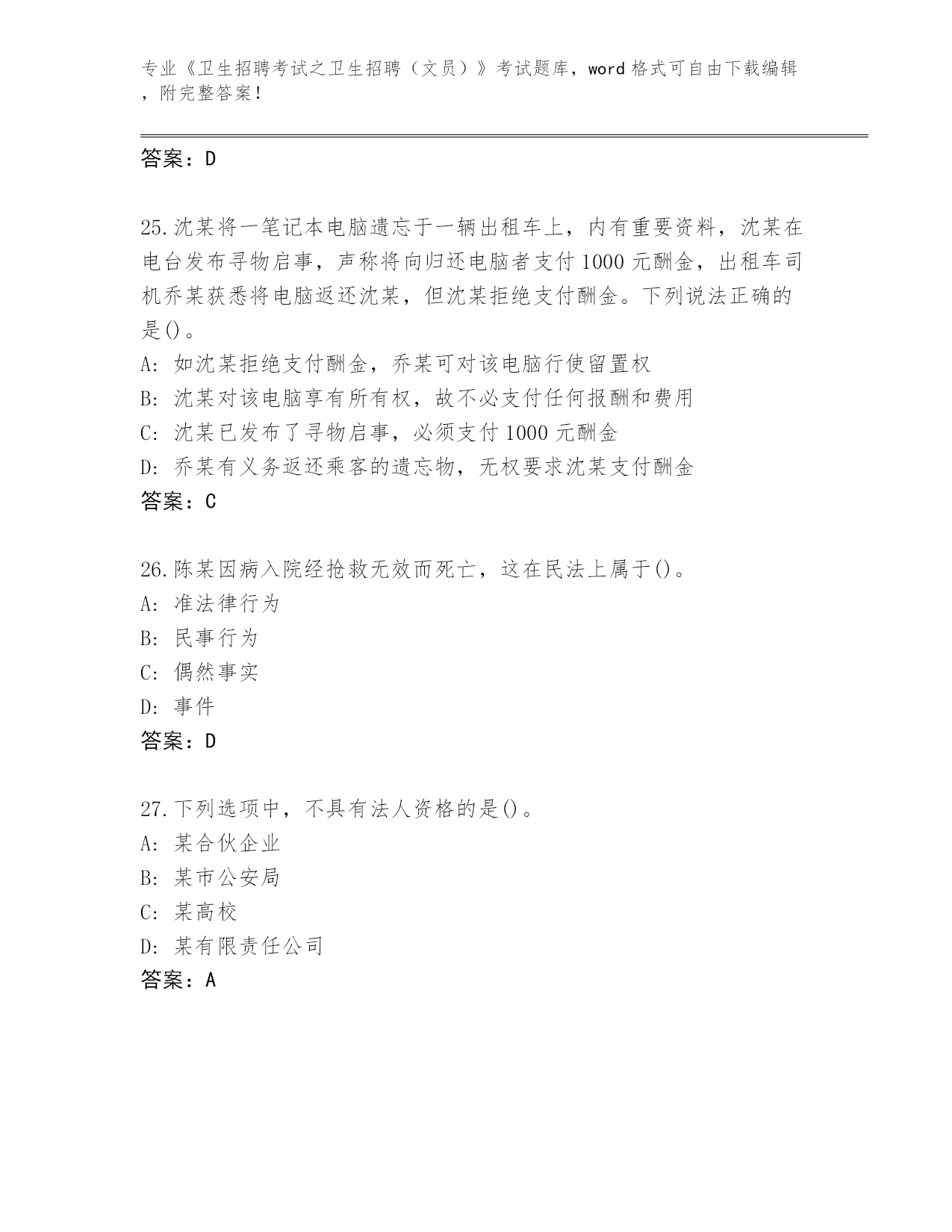 专业《卫生招聘考试之卫生招聘（文员）》考试题库，word 格式可自由下载编辑，附完整答案！

答案：D

25.沈某将一笔记本电脑遗忘于一辆出租车上，内有重要资料，沈某在电台发布寻物启事，声称将向归还电脑者支付 1000 元酬金，出租车司机乔某获悉将电脑返还沈某，但沈某拒绝支付酬金。下列说法正确的是()。
A: 如沈某拒绝支付酬金，乔某可对该电脑行使留置权
B: 沈某对该电脑享有所有权，故不必支付任何报酬和费用
C: 沈某已发布了寻物启事，必须支付 1000 元酬金
D: 乔某有义务返还乘客的遗忘物，无权要求沈某支付酬金
答案：C

26.陈某因病入院经抢救无效而死亡，这在民法上属于()。
A: 准法律行为
B: 民事行为
C: 偶然事实
D: 事件
答案：D

27.下列选项中，不具有法人资格的是()。
A: 某合伙企业
B: 某市公安局
C: 某高校
D: 某有限责任公司
答案：A